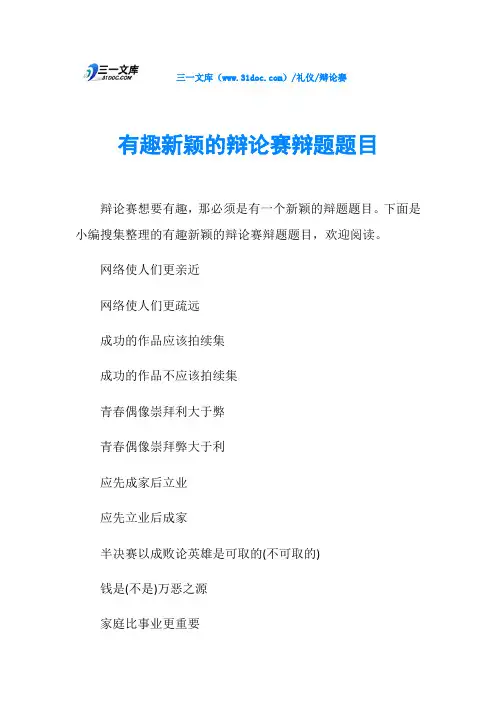 三一文库 31DOC.COM

三一文库（www.31doc.com）/礼仪/辩论赛

有趣新颖的辩论赛辩题题目

辩论赛想要有趣，那必须是有一个新颖的辩题题目。下面是小编搜集整理的有趣新颖的辩论赛辩题题目，欢迎阅读。

网络使人们更亲近

网络使人们更疏远

成功的作品应该拍续集

成功的作品不应该拍续集

青春偶像崇拜利大于弊

青春偶像崇拜弊大于利

应先成家后立业

应先立业后成家

半决赛以成败论英雄是可取的(不可取的)

钱是(不是)万恶之源

家庭比事业更重要